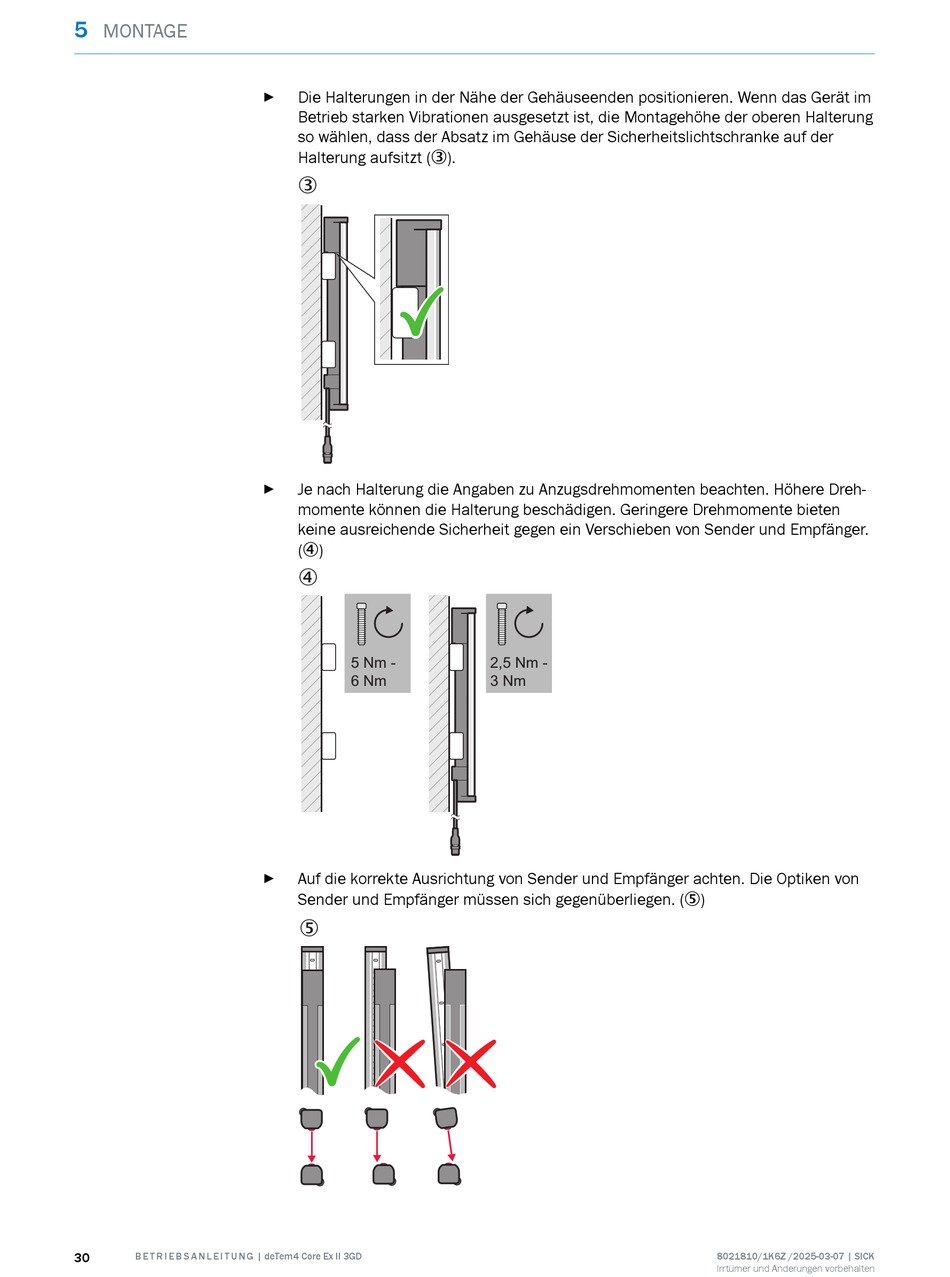 5 MONTAGE

► Die Halterungen in der Nähe der Gehäuseenden positionieren. Wenn das Gerät im Betrieb starken Vibrationen ausgesetzt ist, die Montagehöhe der oberen Halterung so wählen, dass der Absatz im Gehäuse der Sicherheitslichtschranke auf der Halterung aufsitzt (③).

③

► Je nach Halterung die Angaben zu Anzugsdrehmomenten beachten. Höhere Drehmomente können die Halterung beschädigen. Geringere Drehmomente bieten keine ausreichende Sicherheit gegen ein Verschieben von Sender und Empfänger. (④)

④

5 Nm - 6 Nm

2,5 Nm - 3 Nm

► Auf die korrekte Ausrichtung von Sender und Empfänger achten. Die Optiken von Sender und Empfänger müssen sich gegenüberliegen. (⑤)

⑤

30 BETRIEBSANLEITUNG | deTem4 Core Ex II 3GD 8021810/1K6Z/2025-03-07 | SICK Irrtümer und Änderungen vorbehalten